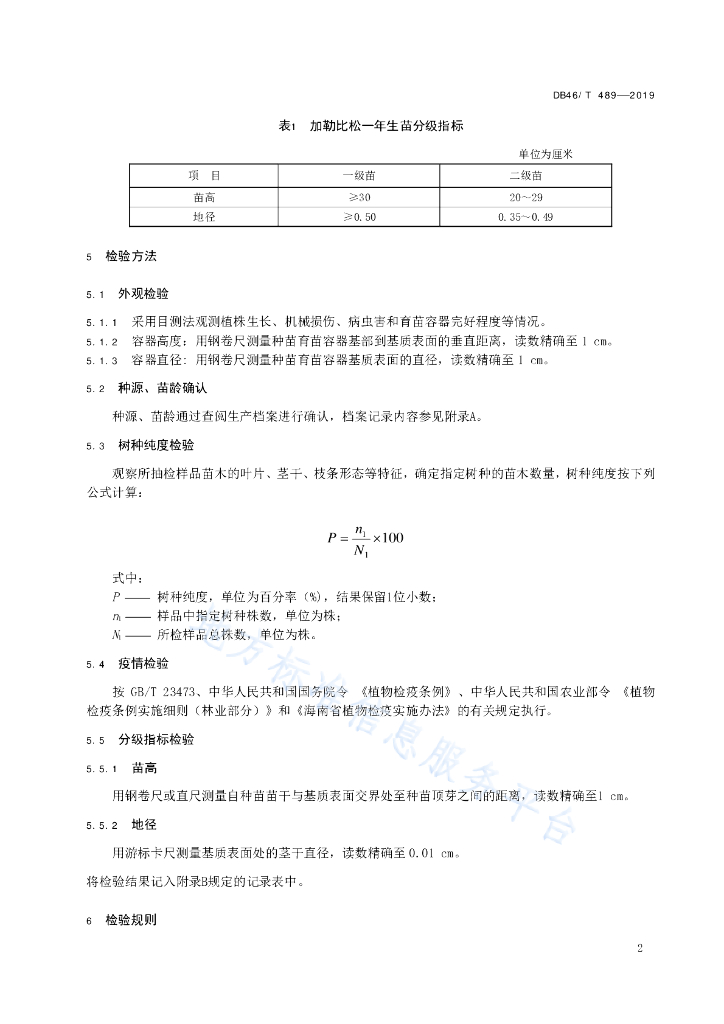 DB46/ T 489—2019

表1 加勒比松一年生苗分级指标

单位为厘米

| 项 目 | 一级苗 | 二级苗 |
|---|---|---|
| 苗高 | ≥30 | 20～29 |
| 地径 | ≥0.50 | 0.35～0.49 |

5 检验方法

5.1 外观检验

5.1.1 采用目测法观测植株生长、机械损伤、病虫害和育苗容器完好程度等情况。
5.1.2 容器高度：用钢卷尺测量种苗育苗容器基部到基质表面的垂直距离，读数精确至 1 cm。
5.1.3 容器直径：用钢卷尺测量种苗育苗容器基质表面的直径，读数精确至 1 cm。

5.2 种源、苗龄确认

种源、苗龄通过查阅生产档案进行确认，档案记录内容参见附录A。

5.3 树种纯度检验

观察所抽检样品苗木的叶片、茎干、枝条形态等特征，确定指定树种的苗木数量，树种纯度按下列公式计算：

$P = \frac{n_1}{N_1} \times 100$

式中：
$P$ —— 树种纯度，单位为百分率（%），结果保留1位小数；
$n_1$ —— 样品中指定树种株数，单位为株；
$N_1$ —— 所检样品总株数，单位为株。

5.4 疫情检验

按 GB/T 23473、中华人民共和国国务院令 《植物检疫条例》、中华人民共和国农业部令 《植物检疫条例实施细则（林业部分）》和《海南省植物检疫实施办法》的有关规定执行。

5.5 分级指标检验

5.5.1 苗高

用钢卷尺或直尺测量自种苗苗干与基质表面交界处至种苗顶芽之间的距离，读数精确至1 cm。

5.5.2 地径

用游标卡尺测量基质表面处的茎干直径，读数精确至 0.01 cm。

将检验结果记入附录B规定的记录表中。

6 检验规则

地方标准信息服务平台

2